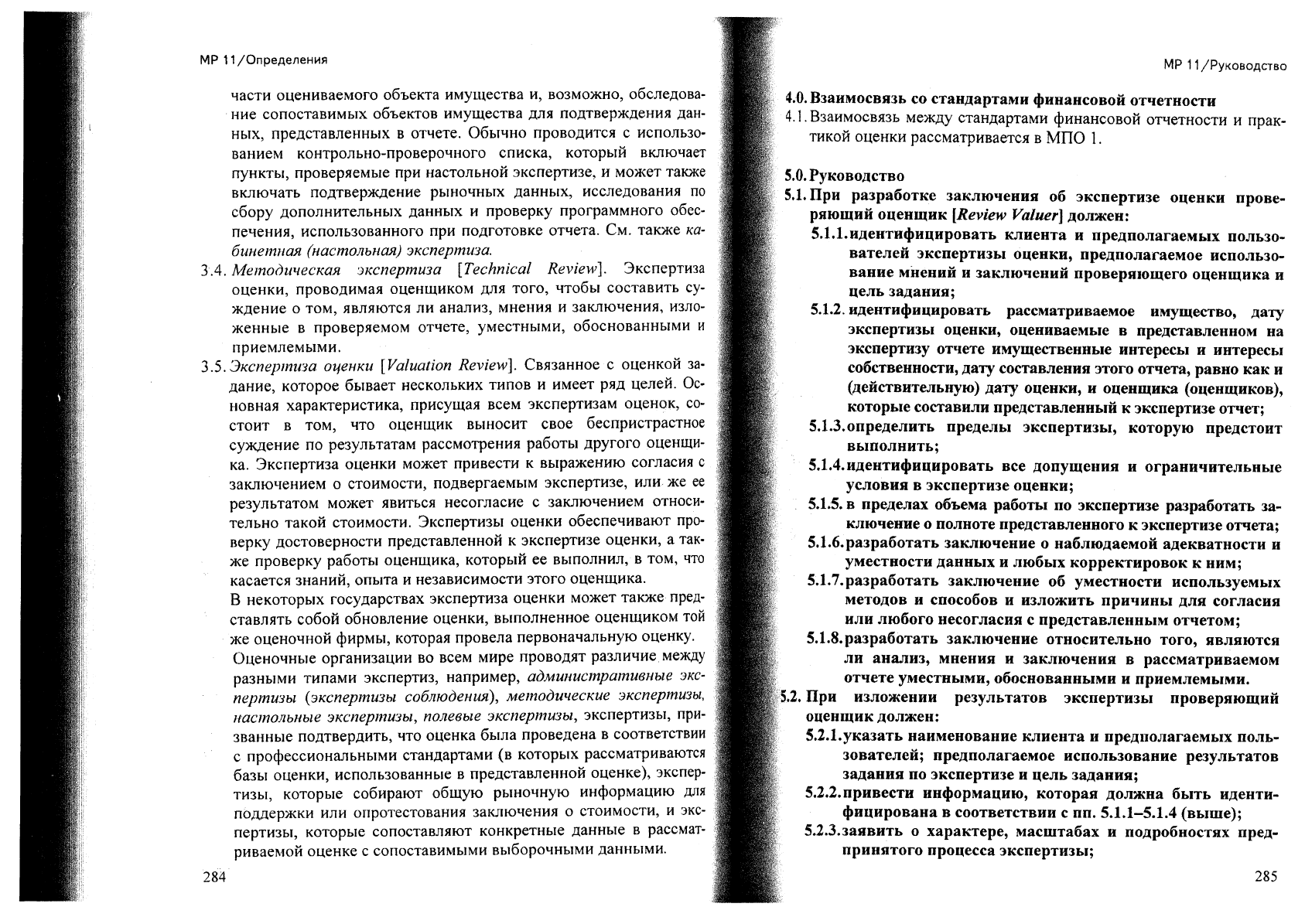 МР 11/Определения

части оцениваемого объекта имущества и, возможно, обследование сопоставимых объектов имущества для подтверждения данных, представленных в отчете. Обычно проводится с использованием контрольно-проверочного списка, который включает пункты, проверяемые при настольной экспертизе, и может также включать подтверждение рыночных данных, исследования по сбору дополнительных данных и проверку программного обеспечения, использованного при подготовке отчета. См. также кабинетная (настольная) экспертиза.

3.4. Методическая экспертиза [Technical Review]. Экспертиза оценки, проводимая оценщиком для того, чтобы составить суждение о том, являются ли анализ, мнения и заключения, изложенные в проверяемом отчете, уместными, обоснованными и приемлемыми.

3.5. Экспертиза оценки [Valuation Review]. Связанное с оценкой задание, которое бывает нескольких типов и имеет ряд целей. Основная характеристика, присущая всем экспертизам оценок, состоит в том, что оценщик выносит свое беспристрастное суждение по результатам рассмотрения работы другого оценщика. Экспертиза оценки может привести к выражению согласия с заключением о стоимости, подвергаемым экспертизе, или же ее результатом может явиться несогласие с заключением относительно такой стоимости. Экспертизы оценки обеспечивают проверку достоверности представленной к экспертизе оценки, а также проверку работы оценщика, который ее выполнил, в том, что касается знаний, опыта и независимости этого оценщика.

В некоторых государствах экспертиза оценки может также представлять собой обновление оценки, выполненное оценщиком той же оценочной фирмы, которая провела первоначальную оценку.

Оценочные организации во всем мире проводят различие между разными типами экспертиз, например, административные экспертизы (экспертизы соблюдения), методические экспертизы, настольные экспертизы, полевые экспертизы, экспертизы, призванные подтвердить, что оценка была проведена в соответствии с профессиональными стандартами (в которых рассматриваются базы оценки, использованные в представленной оценке), экспертизы, которые собирают общую рыночную информацию для поддержки или опротестования заключения о стоимости, и экспертизы, которые сопоставляют конкретные данные в рассматриваемой оценке с сопоставимыми выборочными данными.

284

МР 11/Руководство

4.0. Взаимосвязь со стандартами финансовой отчетности

4.1. Взаимосвязь между стандартами финансовой отчетности и практикой оценки рассматривается в МПО 1.

5.0. Руководство

5.1. При разработке заключения об экспертизе оценки проверяющий оценщик [Review Valuer] должен:

5.1.1. идентифицировать клиента и предполагаемых пользователей экспертизы оценки, предполагаемое использование мнений и заключений проверяющего оценщика и цель задания;

5.1.2. идентифицировать рассматриваемое имущество, дату экспертизы оценки, оцениваемые в представленном на экспертизу отчете имущественные интересы и интересы собственности, дату составления этого отчета, равно как и (действительную) дату оценки, и оценщика (оценщиков), которые составили представленный к экспертизе отчет;

5.1.3. определить пределы экспертизы, которую предстоит выполнить;

5.1.4. идентифицировать все допущения и ограничительные условия в экспертизе оценки;

5.1.5. в пределах объема работы по экспертизе разработать заключение о полноте представленного к экспертизе отчета;

5.1.6. разработать заключение о наблюдаемой адекватности и уместности данных и любых корректировок к ним;

5.1.7. разработать заключение об уместности используемых методов и способов и изложить причины для согласия или любого несогласия с представленным отчетом;

5.1.8. разработать заключение относительно того, являются ли анализ, мнения и заключения в рассматриваемом отчете уместными, обоснованными и приемлемыми.

5.2. При изложении результатов экспертизы проверяющий оценщик должен:

5.2.1. указать наименование клиента и предполагаемых пользователей; предполагаемое использование результатов задания по экспертизе и цель задания;

5.2.2. привести информацию, которая должна быть идентифицирована в соответствии с пп. 5.1.1–5.1.4 (выше);

5.2.3. заявить о характере, масштабах и подробностях предпринятого процесса экспертизы;

285